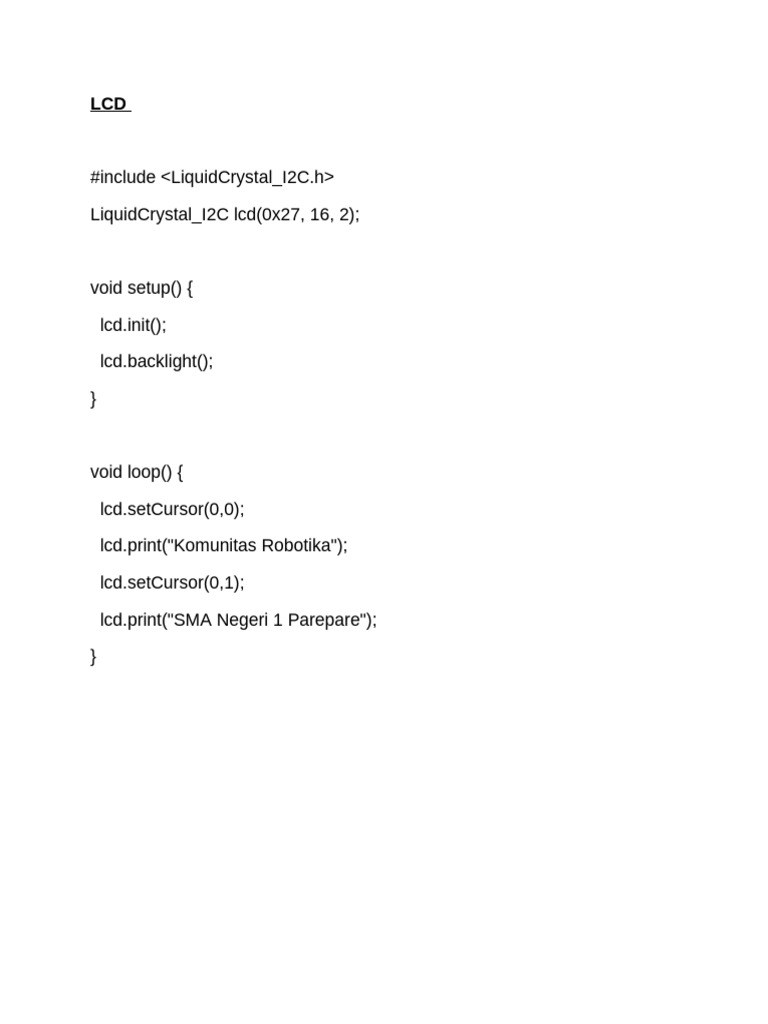 LCD

#include <LiquidCrystal_I2C.h>
LiquidCrystal_I2C lcd(0x27, 16, 2);

void setup() {
  lcd.init();
  lcd.backlight();
}

void loop() {
  lcd.setCursor(0,0);
  lcd.print("Komunitas Robotika");
  lcd.setCursor(0,1);
  lcd.print("SMA Negeri 1 Parepare");
}